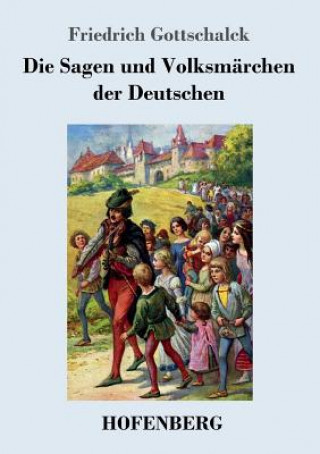 Friedrich Gottschalck

Die Sagen und Volksmärchen der Deutschen

HOFENBERG